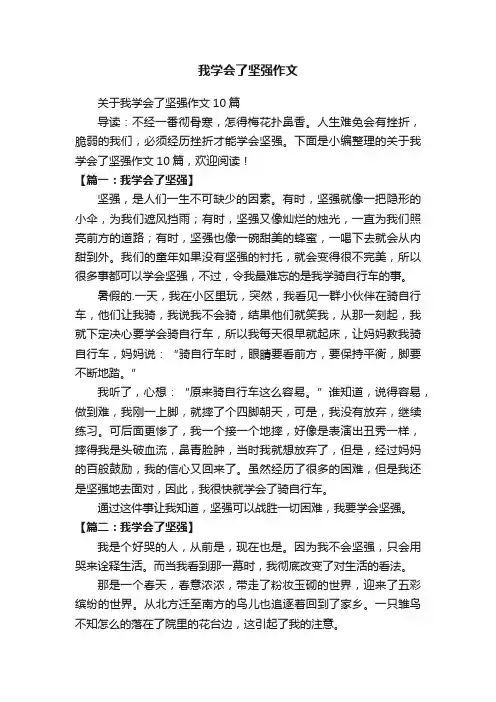 我学会了坚强作文

关于我学会了坚强作文 10 篇

导读：不经一番彻骨寒，怎得梅花扑鼻香。人生难免会有挫折，脆弱的我们，必须经历挫折才能学会坚强。下面是小编整理的关于我学会了坚强作文 10 篇，欢迎阅读！

【篇一：我学会了坚强】

坚强，是人们一生不可缺少的因素。有时，坚强就像一把隐形的小伞，为我们遮风挡雨；有时，坚强又像灿烂的烛光，一直为我们照亮前方的道路；有时，坚强也像一碗甜美的蜂蜜，一喝下去就会从内甜到外。我们的童年如果没有坚强的衬托，就会变得很不完美，所以很多事都可以学会坚强，不过，令我最难忘的是我学骑自行车的事。

暑假的.一天，我在小区里玩，突然，我看见一群小伙伴在骑自行车，他们让我骑，我说我不会骑，结果他们就笑我，从那一刻起，我就下定决心要学会骑自行车，所以我每天很早就起床，让妈妈教我骑自行车，妈妈说：“骑自行车时，眼睛要看前方，要保持平衡，脚要不断地踏。”

我听了，心想：“原来骑自行车这么容易。”谁知道，说得容易，做到难，我刚一上脚，就摔了个四脚朝天，可是，我没有放弃，继续练习。可后面更惨了，我一个接一个地摔，好像是表演出丑秀一样，摔得我是头破血流，鼻青脸肿，当时我就想放弃了，但是，经过妈妈的百般鼓励，我的信心又回来了。虽然经历了很多的困难，但是我还是坚强地去面对，因此，我很快就学会了骑自行车。

通过这件事让我知道，坚强可以战胜一切困难，我要学会坚强。

【篇二：我学会了坚强】

我是个好哭的人，从前是，现在也是。因为我不会坚强，只会用哭来诠释生活。而当我看到那一幕时，我彻底改变了对生活的看法。

那是一个春天，春意浓浓，带走了粉妆玉砌的世界，迎来了五彩缤纷的世界。从北方迁至南方的鸟儿也追逐着回到了家乡。一只雏鸟不知怎么的落在了院里的花台边，这引起了我的注意。